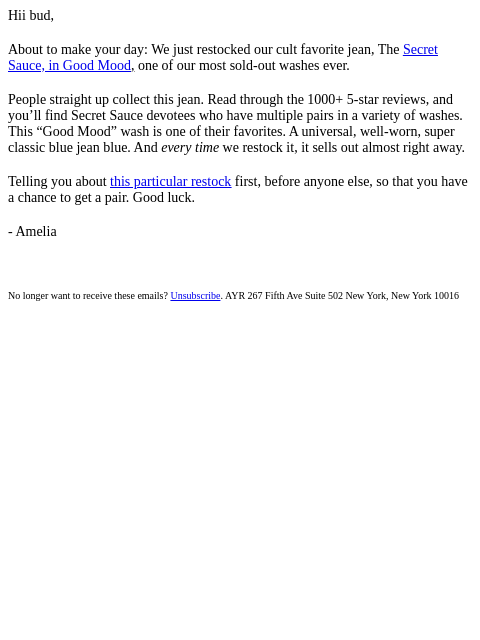 Hii bud,

About to make your day: We just restocked our cult favorite jean, The Secret Sauce, in Good Mood, one of our most sold-out washes ever.

People straight up collect this jean. Read through the 1000+ 5-star reviews, and you'll find Secret Sauce devotees who have multiple pairs in a variety of washes. This "Good Mood" wash is one of their favorites. A universal, well-worn, super classic blue jean blue. And every time we restock it, it sells out almost right away.

Telling you about this particular restock first, before anyone else, so that you have a chance to get a pair. Good luck.

- Amelia

No longer want to receive these emails? Unsubscribe. AYR 267 Fifth Ave Suite 502 New York, New York 10016